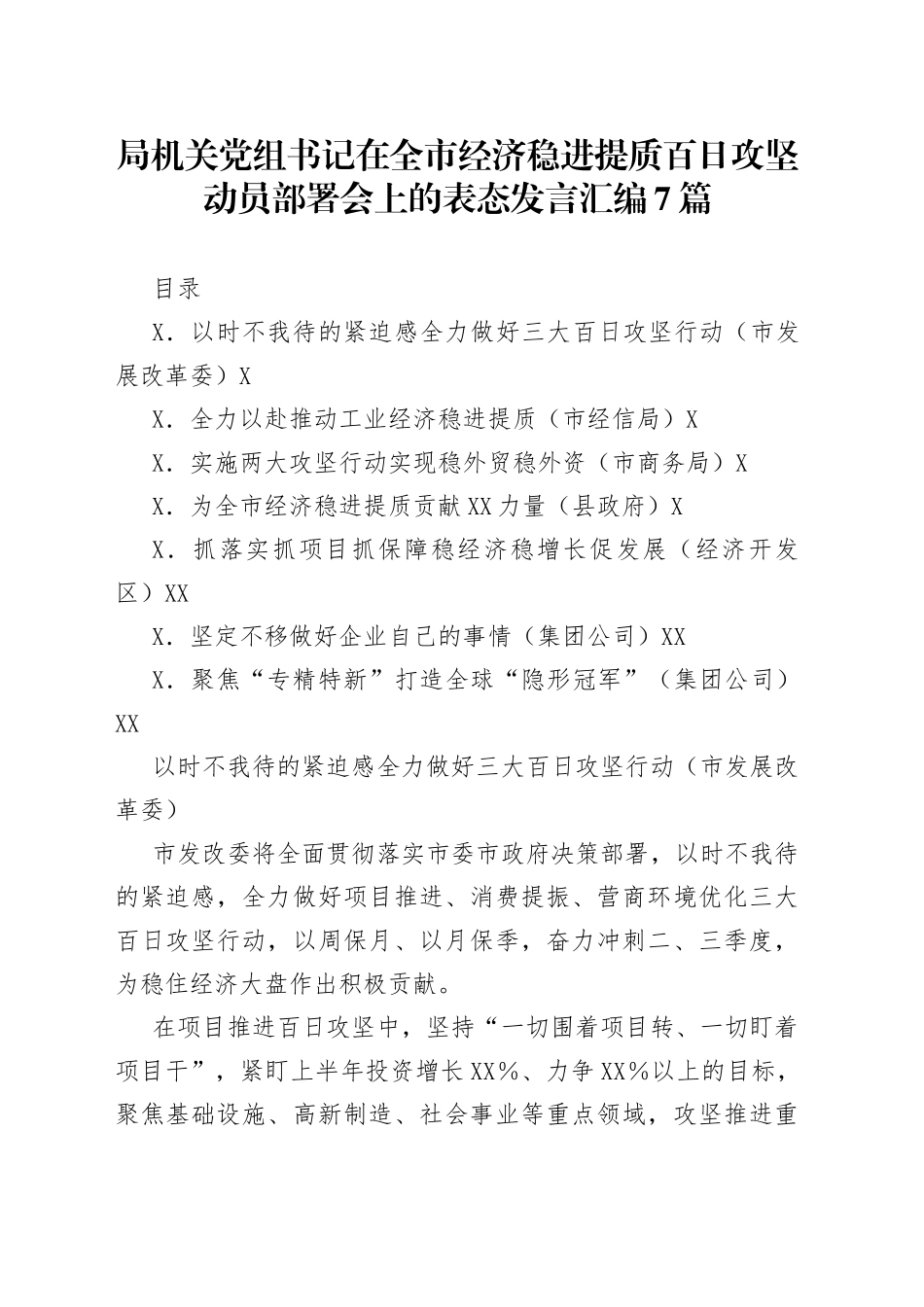 局机关党组书记在全市经济稳进提质百日攻坚动员部署会上的表态发言汇编7篇

目录

X．以时不我待的紧迫感全力做好三大百日攻坚行动（市发展改革委）X

X．全力以赴推动工业经济稳进提质（市经信局）X

X．实施两大攻坚行动实现稳外贸稳外资（市商务局）X

X．为全市经济稳进提质贡献XX力量（县政府）X

X．抓落实抓项目抓保障稳经济稳增长促发展（经济开发区）XX

X．坚定不移做好企业自己的事情（集团公司）XX

X．聚焦“专精特新”打造全球“隐形冠军”（集团公司）XX

以时不我待的紧迫感全力做好三大百日攻坚行动（市发展改革委）

市发改委将全面贯彻落实市委市政府决策部署，以时不我待的紧迫感，全力做好项目推进、消费提振、营商环境优化三大百日攻坚行动，以周保月、以月保季，奋力冲刺二、三季度，为稳住经济大盘作出积极贡献。

在项目推进百日攻坚中，坚持“一切围着项目转、一切盯着项目干”，紧盯上半年投资增长XX%、力争XX%以上的目标，聚焦基础设施、高新制造、社会事业等重点领域，攻坚推进重